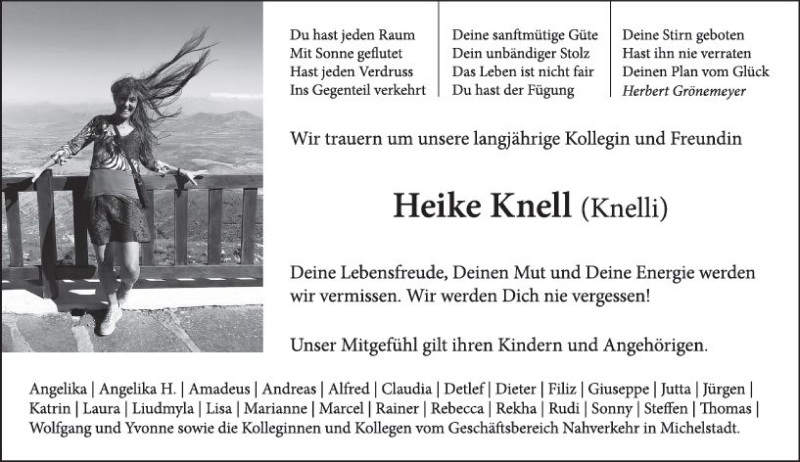 Du hast jeden Raum
Mit Sonne geflutet
Hast jeden Verdruss
Ins Gegenteil verkehrt

Deine sanftmütige Güte
Dein unbändiger Stolz
Das Leben ist nicht fair
Du hast der Fügung

Deine Stirn geboten
Hast ihn nie verraten
Deinen Plan vom Glück
Herbert Grönemeyer

Wir trauern um unsere langjährige Kollegin und Freundin

Heike Knell (Knelli)

Deine Lebensfreude, Deinen Mut und Deine Energie werden wir vermissen. Wir werden Dich nie vergessen!

Unser Mitgefühl gilt ihren Kindern und Angehörigen.

Angelika | Angelika H. | Amadeus | Andreas | Alfred | Claudia | Detlef | Dieter | Filiz | Giuseppe | Jutta | Jürgen | Katrin | Laura | Liudmyla | Lisa | Marianne | Marcel | Rainer | Rebecca | Rekha | Rudi | Sonny | Steffen | Thomas | Wolfgang und Yvonne sowie die Kolleginnen und Kollegen vom Geschäftsbereich Nahverkehr in Michelstadt.